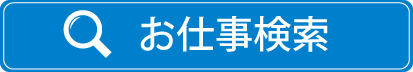 お仕事検索